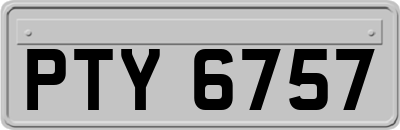 PTY 6757